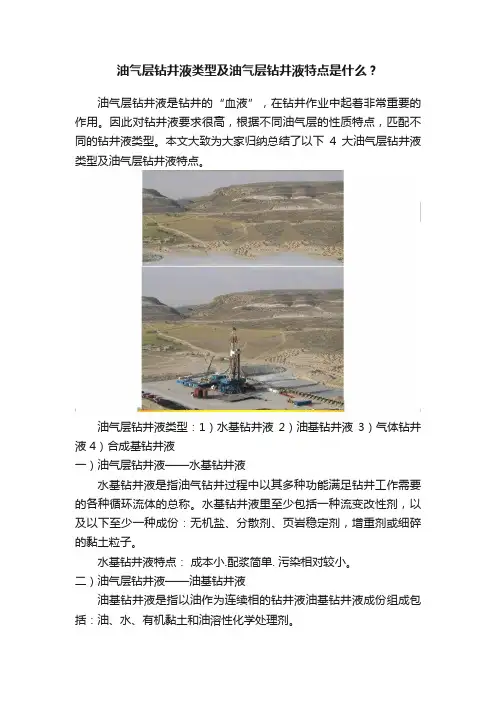 油气层钻井液类型及油气层钻井液特点是什么？

油气层钻井液是钻井的“血液”，在钻井作业中起着非常重要的作用。因此对钻井液要求很高，根据不同油气层的性质特点，匹配不同的钻井液类型。本文大致为大家归纳总结了以下 4 大油气层钻井液类型及油气层钻井液特点。

油气层钻井液类型：1）水基钻井液 2）油基钻井液 3）气体钻井液 4）合成基钻井液

一）油气层钻井液——水基钻井液

水基钻井液是指油气钻井过程中以其多种功能满足钻井工作需要的各种循环流体的总称。水基钻井液里至少包括一种流变改性剂，以及以下至少一种成份：无机盐、分散剂、页岩稳定剂，增重剂或细碎的黏土粒子。

水基钻井液特点： 成本小.配浆简单. 污染相对较小。

二）油气层钻井液——油基钻井液

油基钻井液是指以油作为连续相的钻井液油基钻井液成份组成包括：油、水、有机黏土和油溶性化学处理剂。